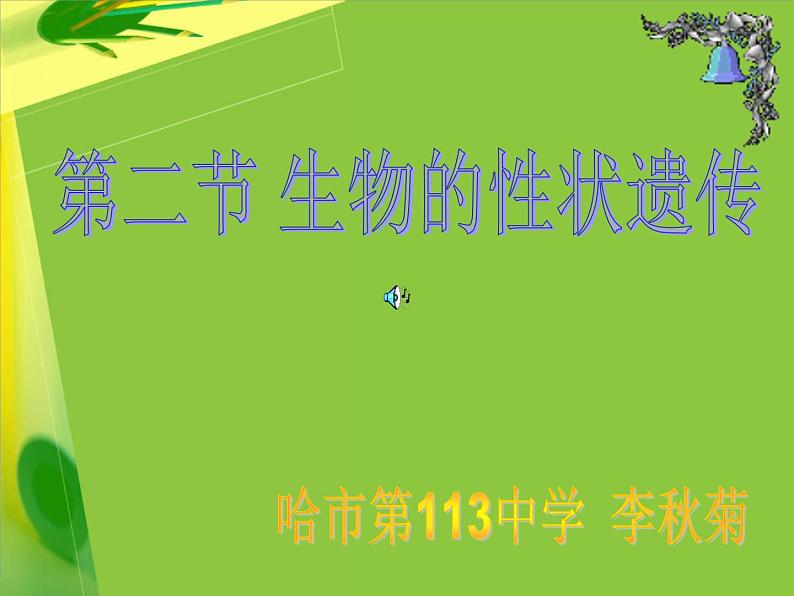 第二节 生物的性状遗传

哈市第113中学 李秋菊